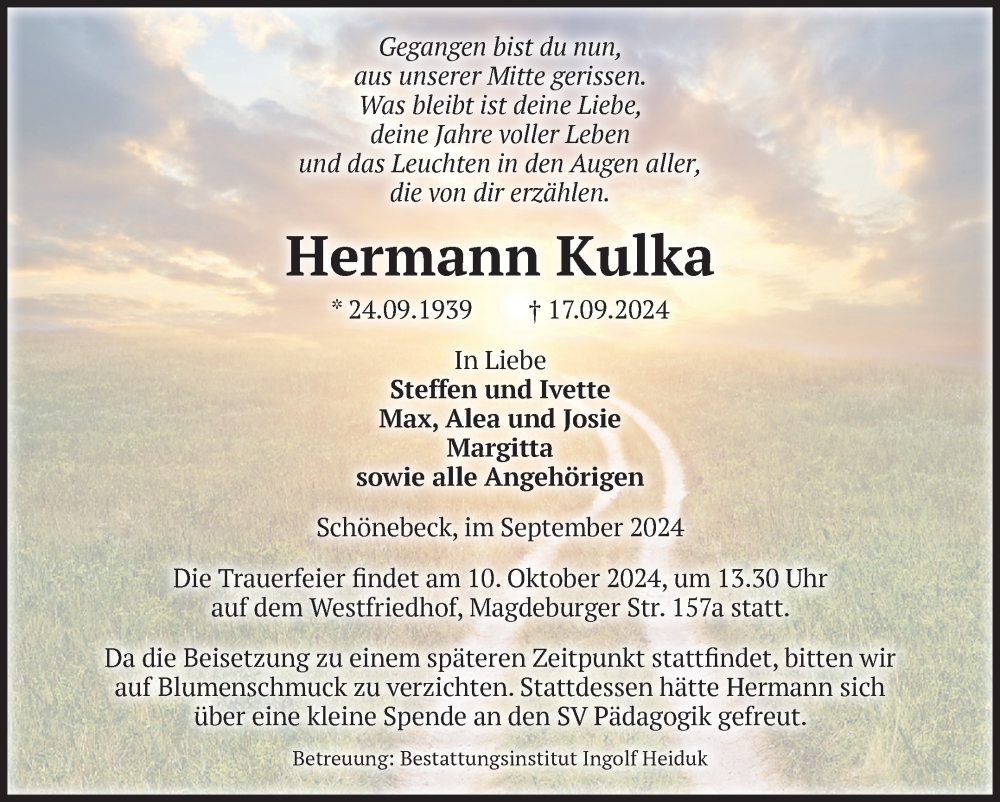 Gegangen bist du nun,
aus unserer Mitte gerissen.
Was bleibt ist deine Liebe,
deine Jahre voller Leben
und das Leuchten in den Augen aller,
die von dir erzählen.

Hermann Kulka

* 24.09.1939 † 17.09.2024

In Liebe
Steffen und Ivette
Max, Alea und Josie
Margitta
sowie alle Angehörigen

Schönebeck, im September 2024

Die Trauerfeier findet am 10. Oktober 2024, um 13.30 Uhr auf dem Westfriedhof, Magdeburger Str. 157a statt.

Da die Beisetzung zu einem späteren Zeitpunkt stattfindet, bitten wir auf Blumenschmuck zu verzichten. Stattdessen hätte Hermann sich über eine kleine Spende an den SV Pädagogik gefreut.

Betreuung: Bestattungsinstitut Ingolf Heiduk